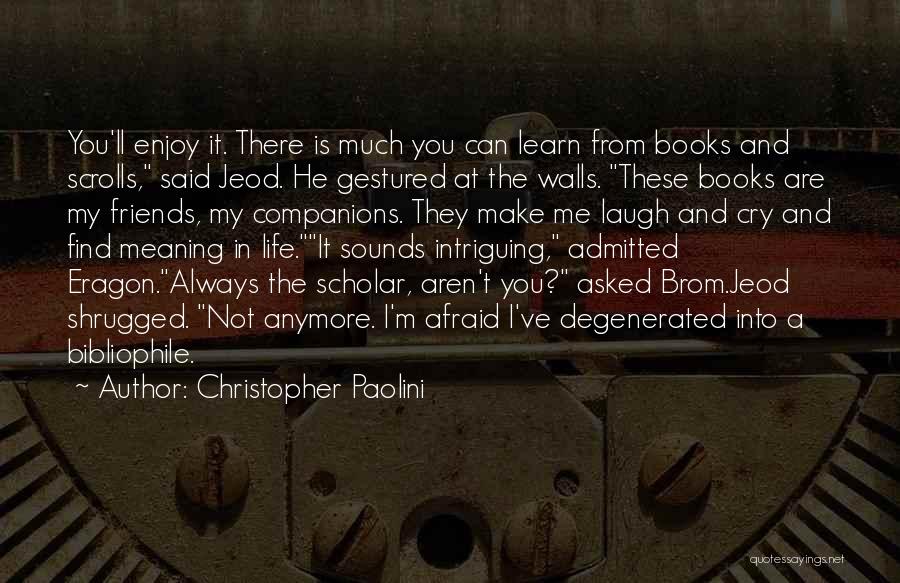 You'll enjoy it. There is much you can learn from books and scrolls," said Jeod. He gestured at the walls. "These books are my friends, my companions. They make me laugh and cry and find meaning in life.""It sounds intriguing," admitted Eragon."Always the scholar, aren't you?" asked Brom.Jeod shrugged. "Not anymore. I'm afraid I've degenerated into a bibliophile.

~ Author: Christopher Paolini

quotessayings.net